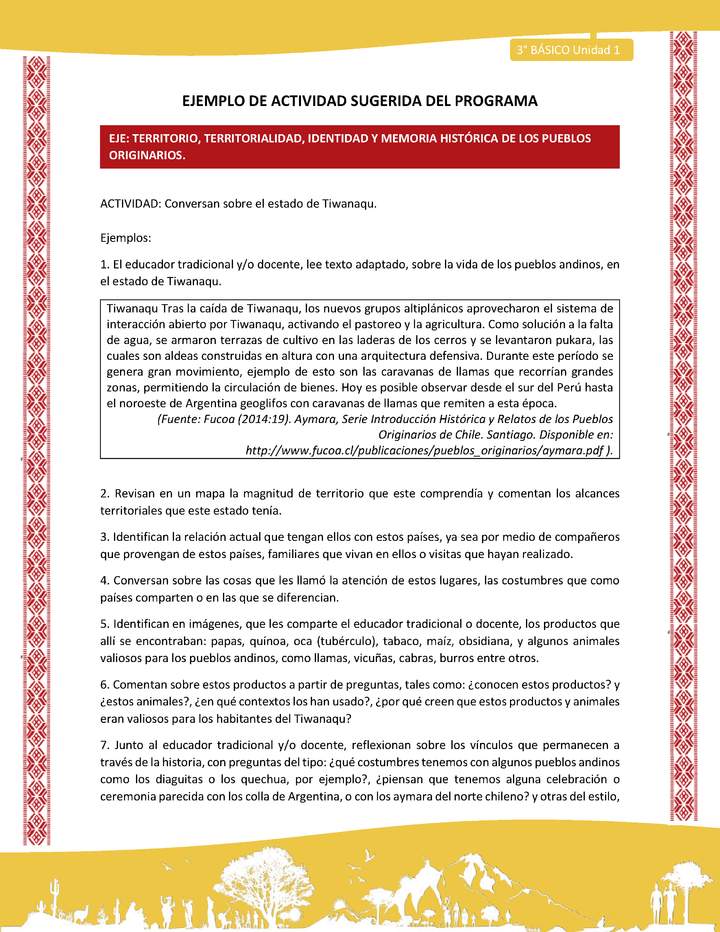 3° BÁSICO Unidad 1

EJEMPLO DE ACTIVIDAD SUGERIDA DEL PROGRAMA

EJE: TERRITORIO, TERRITORIALIDAD, IDENTIDAD Y MEMORIA HISTÓRICA DE LOS PUEBLOS ORIGINARIOS.

ACTIVIDAD: Conversan sobre el estado de Tiwanaqu.

Ejemplos:

1. El educador tradicional y/o docente, lee texto adaptado, sobre la vida de los pueblos andinos, en el estado de Tiwanaqu.

Tiwanaqu Tras la caída de Tiwanaqu, los nuevos grupos altiplánicos aprovecharon el sistema de interacción abierto por Tiwanaqu, activando el pastoreo y la agricultura. Como solución a la falta de agua, se armaron terrazas de cultivo en las laderas de los cerros y se levantaron pukara, las cuales son aldeas construidas en altura con una arquitectura defensiva. Durante este período se genera gran movimiento, ejemplo de esto son las caravanas de llamas que recorrían grandes zonas, permitiendo la circulación de bienes. Hoy es posible observar desde el sur del Perú hasta el noroeste de Argentina geoglifos con caravanas de llamas que remiten a esta época.
(Fuente: Fucoa (2014:19). Aymara, Serie Introducción Histórica y Relatos de los Pueblos Originarios de Chile. Santiago. Disponible en: http://www.fucoa.cl/publicaciones/pueblos_originarios/aymara.pdf ).

2. Revisan en un mapa la magnitud de territorio que este comprendía y comentan los alcances territoriales que este estado tenía.

3. Identifican la relación actual que tengan ellos con estos países, ya sea por medio de compañeros que provengan de estos países, familiares que vivan en ellos o visitas que hayan realizado.

4. Conversan sobre las cosas que les llamó la atención de estos lugares, las costumbres que como países comparten o en las que se diferencian.

5. Identifican en imágenes, que les comparte el educador tradicional o docente, los productos que allí se encontraban: papas, quínoa, oca (tubérculo), tabaco, maíz, obsidiana, y algunos animales valiosos para los pueblos andinos, como llamas, vicuñas, cabras, burros entre otros.

6. Comentan sobre estos productos a partir de preguntas, tales como: ¿conocen estos productos? y ¿estos animales?, ¿en qué contextos los han usado?, ¿por qué creen que estos productos y animales eran valiosos para los habitantes del Tiwanaqu?

7. Junto al educador tradicional y/o docente, reflexionan sobre los vínculos que permanecen a través de la historia, con preguntas del tipo: ¿qué costumbres tenemos con algunos pueblos andinos como los diaguitas o los quechua, por ejemplo?, ¿piensan que tenemos alguna celebración o ceremonia parecida con los colla de Argentina, o con los aymara del norte chileno? y otras del estilo,